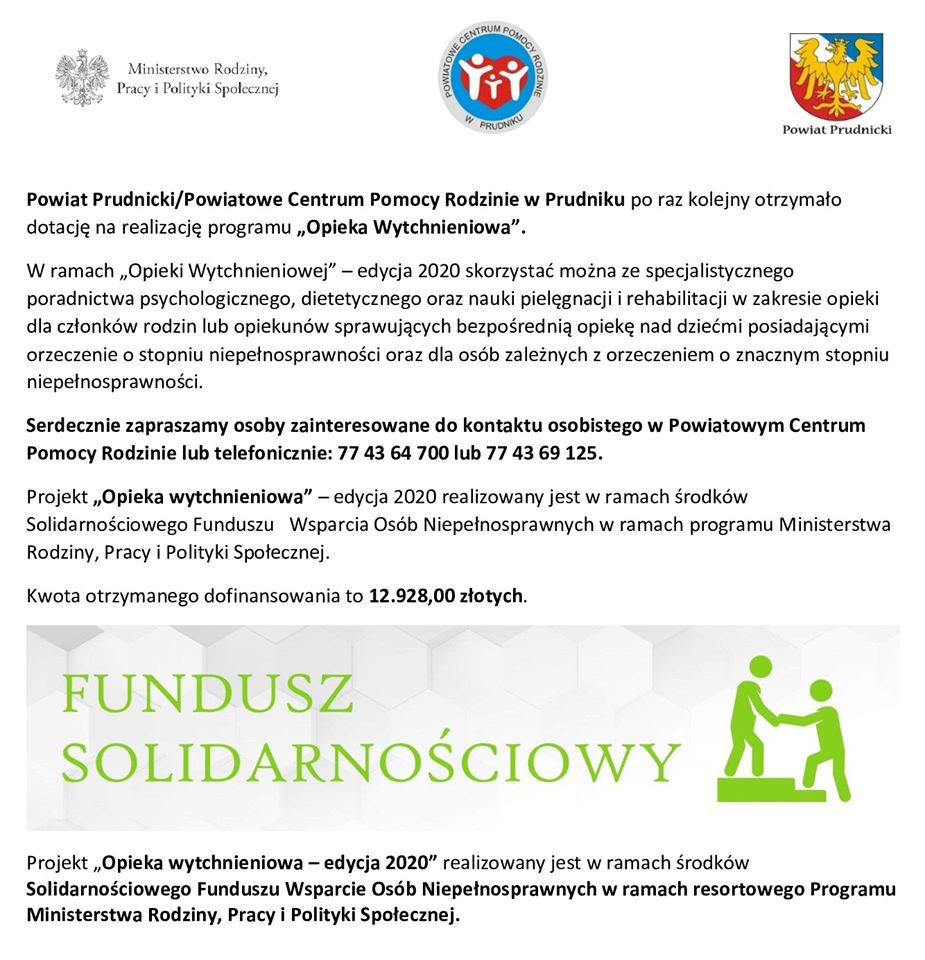 Ministerstwo Rodziny, Pracy i Polityki Społecznej

POWIATOWE CENTRUM POMOCY RODZINIE W PRUDNIKU

Powiat Prudnicki

Powiat Prudnicki/Powiatowe Centrum Pomocy Rodzinie w Prudniku po raz kolejny otrzymało dotację na realizację programu „Opieka Wytchnieniowa”.

W ramach „Opieki Wytchnieniowej” – edycja 2020 skorzystać można ze specjalistycznego poradnictwa psychologicznego, dietetycznego oraz nauki pielęgnacji i rehabilitacji w zakresie opieki dla członków rodzin lub opiekunów sprawujących bezpośrednią opiekę nad dziećmi posiadającymi orzeczenie o stopniu niepełnosprawności oraz dla osób zależnych z orzeczeniem o znacznym stopniu niepełnosprawności.

Serdecznie zapraszamy osoby zainteresowane do kontaktu osobistego w Powiatowym Centrum Pomocy Rodzinie lub telefonicznie: 77 43 64 700 lub 77 43 69 125.

Projekt „Opieka wytchnieniowa” – edycja 2020 realizowany jest w ramach środków Solidarnościowego Funduszu Wsparcia Osób Niepełnosprawnych w ramach programu Ministerstwa Rodziny, Pracy i Polityki Społecznej.

Kwota otrzymanego dofinansowania to 12.928,00 złotych.

FUNDUSZ SOLIDARNOŚCIOWY

Projekt „Opieka wytchnieniowa – edycja 2020” realizowany jest w ramach środków Solidarnościowego Funduszu Wsparcie Osób Niepełnosprawnych w ramach resortowego Programu Ministerstwa Rodziny, Pracy i Polityki Społecznej.